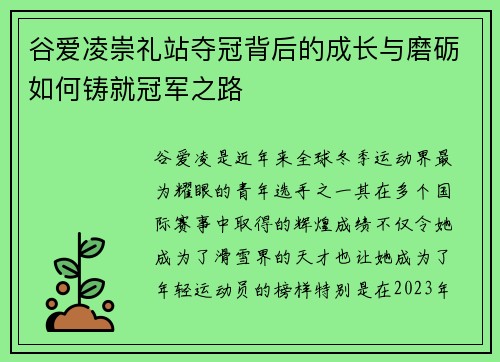 谷爱凌崇礼站夺冠背后的成长与磨砺如何铸就冠军之路

谷爱凌是近年来全球冬季运动界最为耀眼的青年选手之一其在多个国际赛事中取得的辉煌成绩不仅令她成为了滑雪界的天才也让她成为了年轻运动员的榜样特别是在2023年